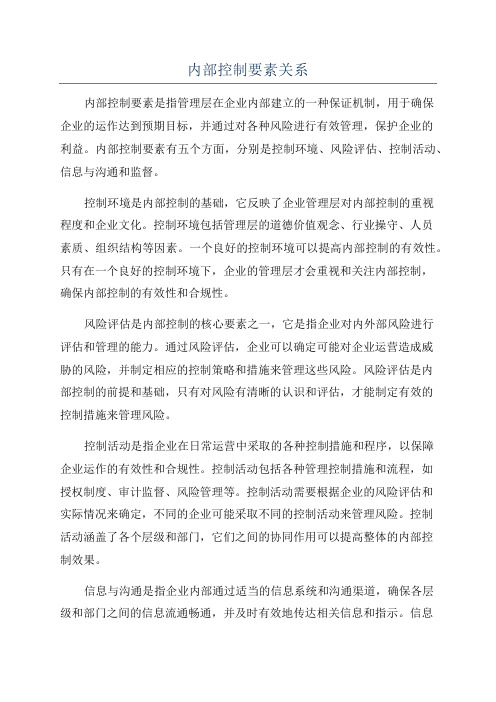 内部控制要素关系

内部控制要素是指管理层在企业内部建立的一种保证机制，用于确保企业的运作达到预期目标，并通过对各种风险进行有效管理，保护企业的利益。内部控制要素有五个方面，分别是控制环境、风险评估、控制活动、信息与沟通和监督。

控制环境是内部控制的基础，它反映了企业管理层对内部控制的重视程度和企业文化。控制环境包括管理层的道德价值观念、行业操守、人员素质、组织结构等因素。一个良好的控制环境可以提高内部控制的有效性。只有在一个良好的控制环境下，企业的管理层才会重视和关注内部控制，确保内部控制的有效性和合规性。

风险评估是内部控制的核心要素之一，它是指企业对内外部风险进行评估和管理的能力。通过风险评估，企业可以确定可能对企业运营造成威胁的风险，并制定相应的控制策略和措施来管理这些风险。风险评估是内部控制的前提和基础，只有对风险有清晰的认识和评估，才能制定有效的控制措施来管理风险。

控制活动是指企业在日常运营中采取的各种控制措施和程序，以保障企业运作的有效性和合规性。控制活动包括各种管理控制措施和流程，如授权制度、审计监督、风险管理等。控制活动需要根据企业的风险评估和实际情况来确定，不同的企业可能采取不同的控制活动来管理风险。控制活动涵盖了各个层级和部门，它们之间的协同作用可以提高整体的内部控制效果。

信息与沟通是指企业内部通过适当的信息系统和沟通渠道，确保各层级和部门之间的信息流通畅通，并及时有效地传达相关信息和指示。信息